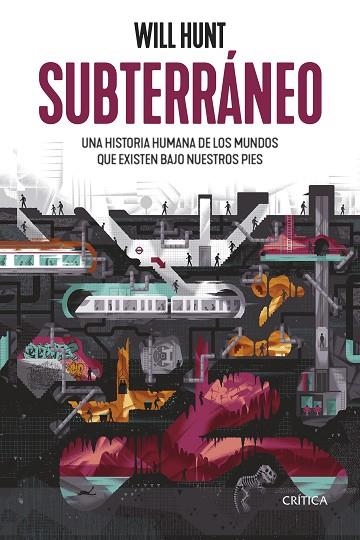 WILL HUNT

SUBTERRÁNEO

UNA HISTORIA HUMANA DE LOS MUNDOS QUE EXISTEN BAJO NUESTROS PIES

CRÍTICA